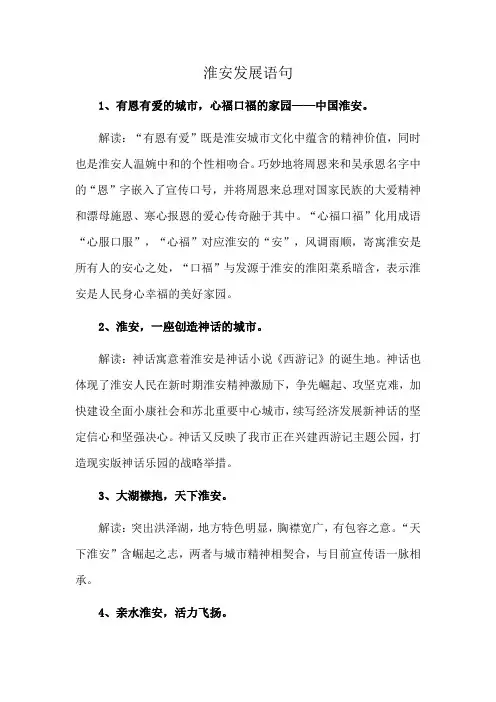 淮安发展语句

1、有恩有爱的城市，心福口福的家园——中国淮安。

解读：“有恩有爱”既是淮安城市文化中蕴含的精神价值，同时也是淮安人温婉中和的个性相吻合。巧妙地将周恩来和吴承恩名字中的“恩”字嵌入了宣传口号，并将周恩来总理对国家民族的大爱精神和漂母施恩、寒心报恩的爱心传奇融于其中。“心福口福”化用成语“心服口服”，“心福”对应淮安的“安”，风调雨顺，寄寓淮安是所有人的安心之处，“口福”与发源于淮安的淮阳菜系暗含，表示淮安是人民身心幸福的美好家园。

2、淮安，一座创造神话的城市。

解读：神话寓意着淮安是神话小说《西游记》的诞生地。神话也体现了淮安人民在新时期淮安精神激励下，争先崛起、攻坚克难，加快建设全面小康社会和苏北重要中心城市，续写经济发展新神话的坚定信心和坚强决心。神话又反映了我市正在兴建西游记主题公园，打造现实版神话乐园的战略举措。

3、大湖襟抱，天下淮安。

解读：突出洪泽湖，地方特色明显，胸襟宽广，有包容之意。“天下淮安”含崛起之志，两者与城市精神相契合，与目前宣传语一脉相承。

4、亲水淮安，活力飞扬。